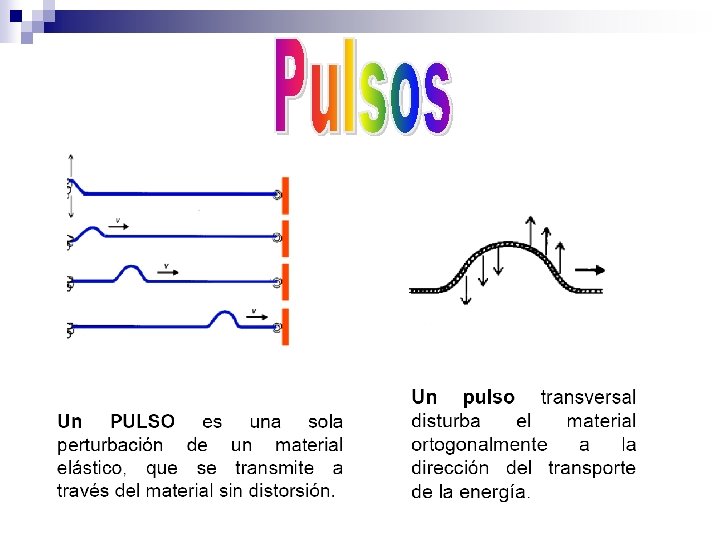 Pulsos

v

v

v

Un PULSO es una sola perturbación de un material elástico, que se transmite a través del material sin distorsión.

Un pulso transversal disturba el material ortogonalmente a la dirección del transporte de la energía.